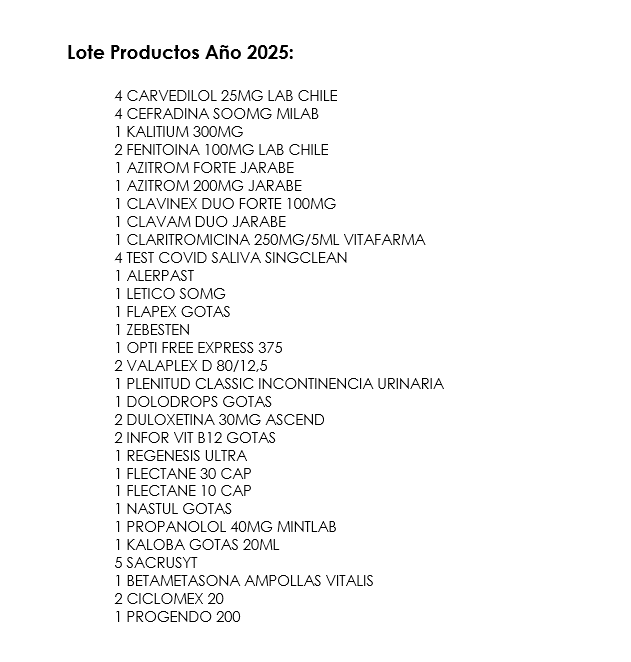 Lote Productos Año 2025:

4 CARVEDILOL 25MG LAB CHILE
4 CEFRADINA SOOMG MILAB
1 KALITIUM 300MG
2 FENITOINA 100MG LAB CHILE
1 AZITROM FORTE JARABE
1 AZITROM 200MG JARABE
1 CLAVINEX DUO FORTE 100MG
1 CLAVAM DUO JARABE
1 CLARITROMICINA 250MG/5ML VITAFARMA
4 TEST COVID SALIVA SINGCLEAN
1 ALERPAST
1 LETICO SOMG
1 FLAPEX GOTAS
1 ZEBESTEN
1 OPTI FREE EXPRESS 375
2 VALAPLEX D 80/12,5
1 PLENITUD CLASSIC INCONTINENCIA URINARIA
1 DOLODROPS GOTAS
2 DULOXETINA 30MG ASCEND
2 INFOR VIT B12 GOTAS
1 REGENESIS ULTRA
1 FLECTANE 30 CAP
1 FLECTANE 10 CAP
1 NASTUL GOTAS
1 PROPANOLOL 40MG MINTLAB
1 KALOBA GOTAS 20ML
5 SACRUSYT
1 BETAMETASONA AMPOLLAS VITALIS
2 CICLOMEX 20
1 PROGENDO 200